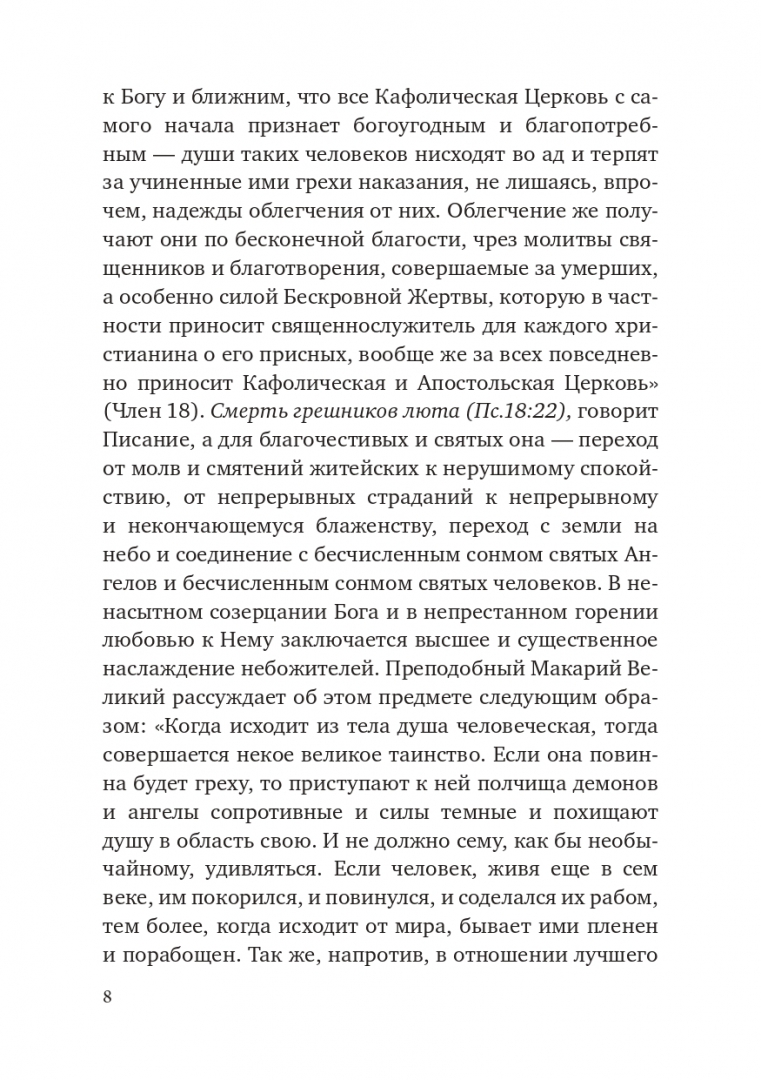 к Богу и ближним, что все Кафолическая Церковь с самого начала признает богоугодным и благопотребным — души таких человеков нисходят во ад и терпят за учиненные ими грехи наказания, не лишаясь, впрочем, надежды облегчения от них. Облегчение же получают они по бесконечной благости, чрез молитвы священников и благотворения, совершаемые за умерших, а особенно силой Бескровной Жертвы, которую в частности приносит священнослужитель для каждого христианина о его присных, вообще же за всех повседневно приносит Кафолическая и Апостольская Церковь» (Член 18). Смерть грешников люта (Пс.18:22), говорит Писание, а для благочестивых и святых она — переход от молв и смятений житейских к нерушимому спокойствию, от непрерывных страданий к непрерывному и некончающемуся блаженству, переход с земли на небо и соединение с бесчисленным сонмом святых Ангелов и бесчисленным сонмом святых человеков. В ненасытном созерцании Бога и в непрестанном горении любовью к Нему заключается высшее и существенное наслаждение небожителей. Преподобный Макарий Великий рассуждает об этом предмете следующим образом: «Когда исходит из тела душа человеческая, тогда совершается некое великое таинство. Если она повинна будет греху, то приступают к ней полчища демонов и ангелы сопротивные и силы темные и похищают душу в область свою. И не должно сему, как бы необычайному, удивляться. Если человек, живя еще в сем веке, им покорился, и повинулся, и соделался их рабом, тем более, когда исходит от мира, бывает ими пленен и порабощен. Так же, напротив, в отношении лучшего

8